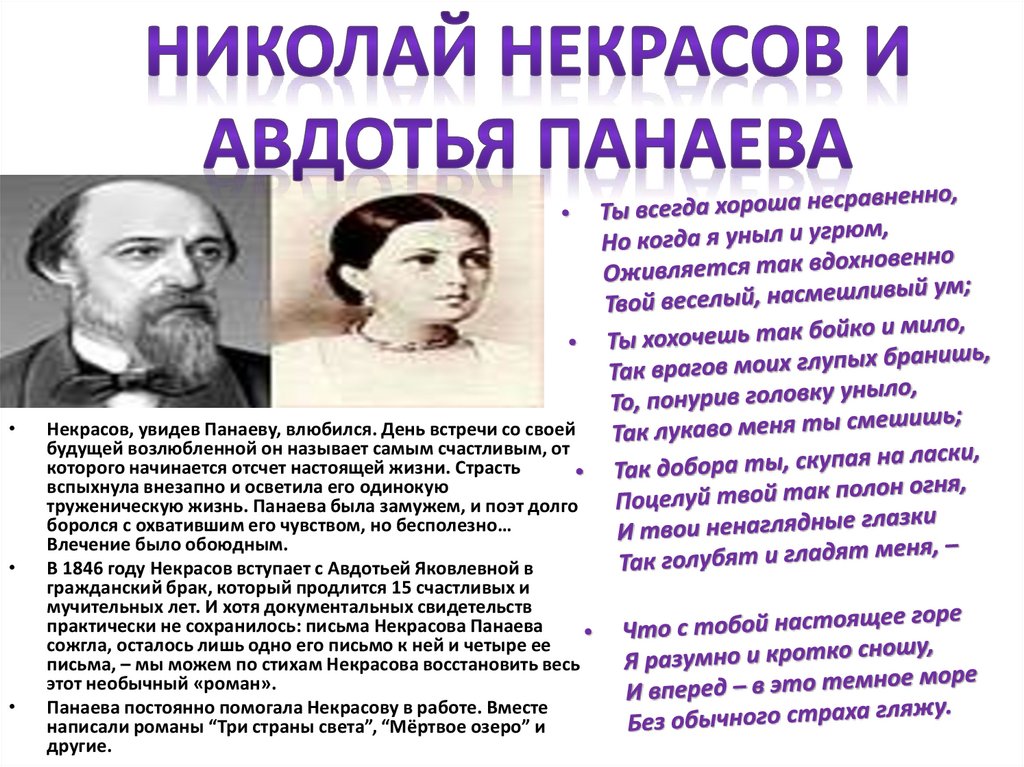 НИКОЛАЙ НЕКРАСОВ И АВДОТЬЯ ПАНАЕВА

• Некрасов, увидев Панаеву, влюбился. День встречи со своей будущей возлюбленной он называет самым счастливым, от которого начинается отсчет настоящей жизни. Страсть вспыхнула внезапно и осветила его одинокую труженическую жизнь. Панаева была замужем, и поэт долго боролся с охватившим его чувством, но бесполезно… Влечение было обоюдным.

• В 1846 году Некрасов вступает с Авдотьей Яковлевной в гражданский брак, который продлится 15 счастливых и мучительных лет. И хотя документальных свидетельств практически не сохранилось: письма Некрасова Панаева сожгла, осталось лишь одно его письмо к ней и четыре ее письма, – мы можем по стихам Некрасова восстановить весь этот необычный «роман».

• Панаева постоянно помогала Некрасову в работе. Вместе написали романы "Три страны света", "Мёртвое озеро" и другие.

• Ты всегда хороша несравненно,
Но когда я уныл и угрюм,
Оживляется так вдохновенно
Твой веселый, насмешливый ум;

• Ты хохочешь так бойко и мило,
Так врагов моих глупых бранишь,
То, понурив головку уныло,
Так лукаво меня ты смешишь;

• Так добора ты, скупая на ласки,
Поцелуй твой так полон огня,
И твои ненаглядные глазки
Так голубят и гладят меня, –

• Что с тобой настоящее горе
Я разумно и кротко сношу,
И вперед – в это темное море
Без обычного страха гляжу.